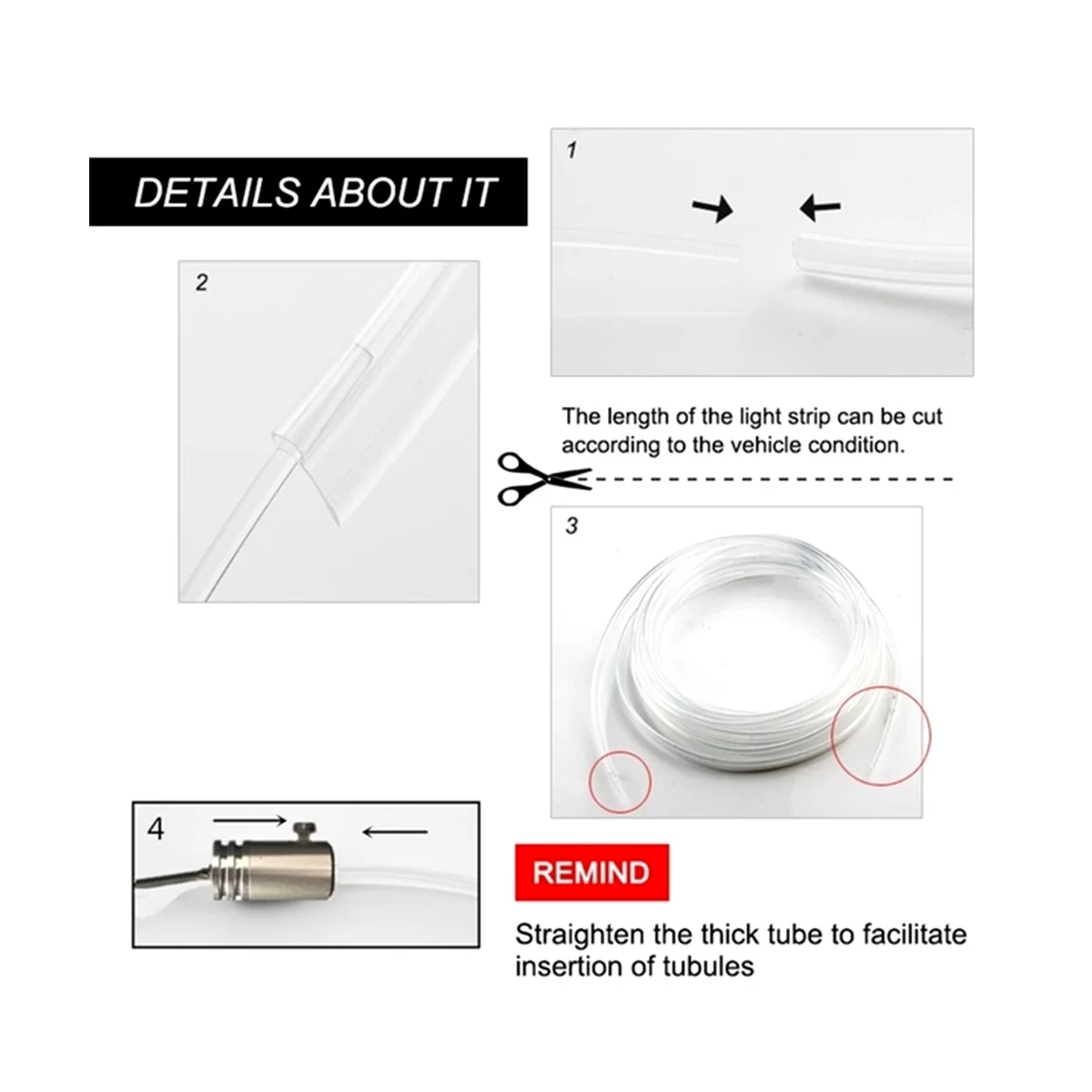 DETAILS ABOUT IT

1

2

The length of the light strip can be cut according to the vehicle condition.

3

4

REMIND

Straighten the thick tube to facilitate insertion of tubules